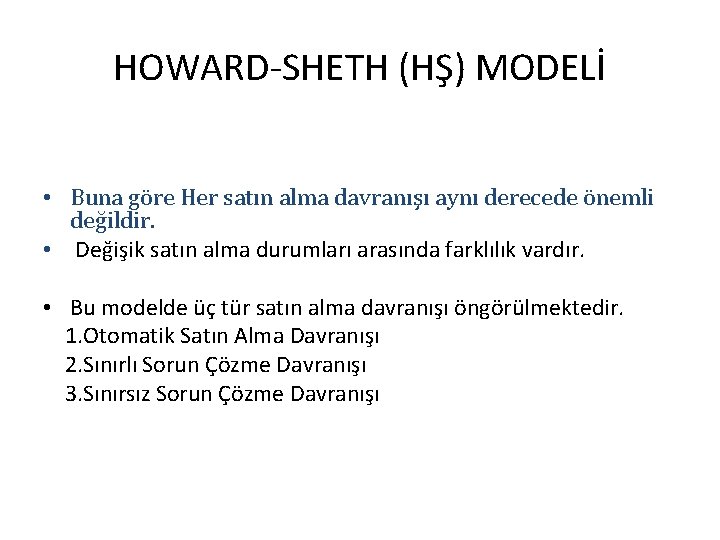 HOWARD-SHETH (HŞ) MODELİ

• Buna göre Her satın alma davranışı aynı derecede önemli değildir.
• Değişik satın alma durumları arasında farklılık vardır.

• Bu modelde üç tür satın alma davranışı öngörülmektedir.
1.Otomatik Satın Alma Davranışı
2.Sınırlı Sorun Çözme Davranışı
3.Sınırsız Sorun Çözme Davranışı